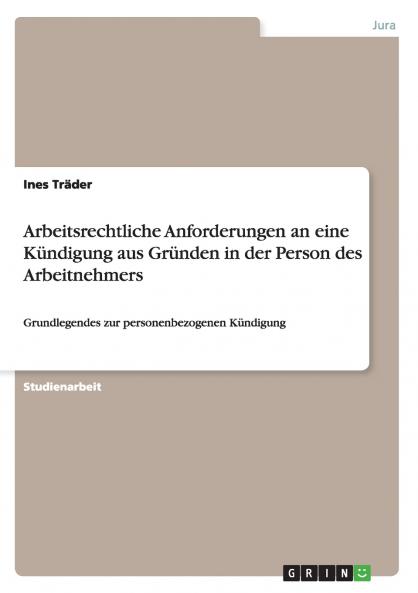 Jura

Ines Träder

Arbeitsrechtliche Anforderungen an eine Kündigung aus Gründen in der Person des Arbeitnehmers

Grundlegendes zur personenbezogenen Kündigung

Studienarbeit

GRIN